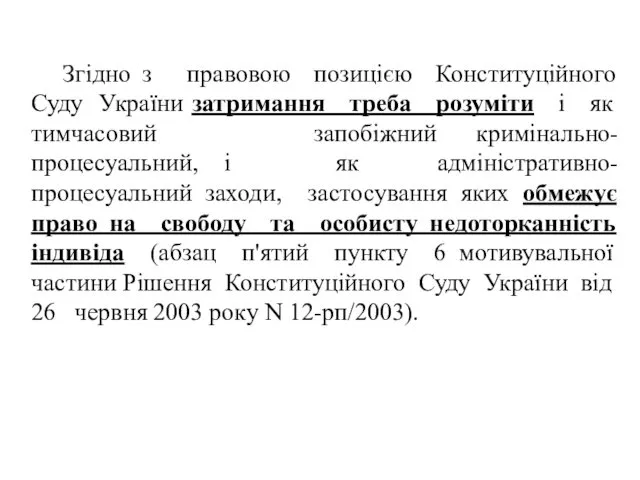 Згідно з правовою позицією Конституційного Суду України затримання треба розуміти і як тимчасовий запобіжний кримінально-процесуальний, і як адміністративно-процесуальний заходи, застосування яких обмежує право на свободу та особисту недоторканність індивіда (абзац п'ятий пункту 6 мотивувальної частини Рішення Конституційного Суду України від 26 червня 2003 року N 12-рп/2003).